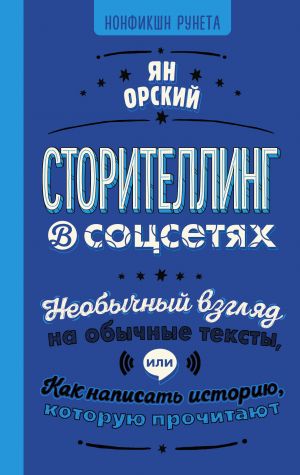 НОНФИКШН РУНЕТА

ЯН ОРСКИЙ

СТОРИТЕЛЛИНГ В СОЦСЕТЯХ

Необычный взгляд на обычные тексты,

или

Как написать историю, которую прочитают